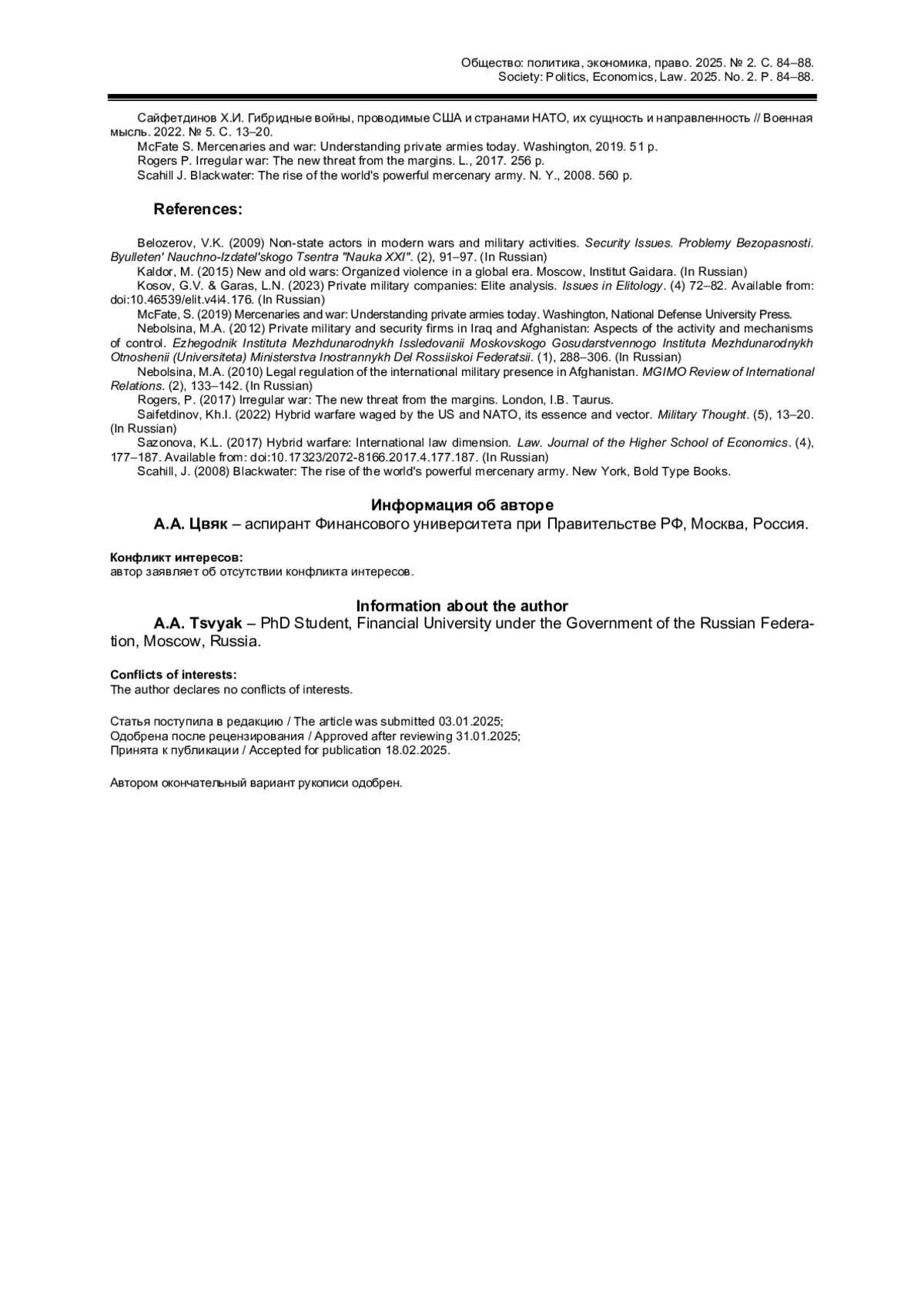 Общество: политика, экономика, право. 2025. № 2. С. 84–88.
Society: Politics, Economics, Law. 2025. No. 2. P. 84–88.

Сайфетдинов Х.И. Гибридные войны, проводимые США и странами НАТО, их сущность и направленность // Военная мысль. 2022. № 5. С. 13–20.
McFate S. Mercenaries and war: Understanding private armies today. Washington, 2019. 51 p.
Rogers P. Irregular war: The new threat from the margins. L., 2017. 256 p.
Scahill J. Blackwater: The rise of the world's powerful mercenary army. N. Y., 2008. 560 p.

References:

Belozerov, V.K. (2009) Non-state actors in modern wars and military activities. Security Issues. Problemy Bezopasnosti. Byulleten' Nauchno-Izdatel'skogo Tsentra "Nauka XXI". (2), 91–97. (In Russian)
Kaldor, M. (2015) New and old wars: Organized violence in a global era. Moscow, Institut Gaidara. (In Russian)
Kosov, G.V. & Garas, L.N. (2023) Private military companies: Elite analysis. Issues in Elitology. (4) 72–82. Available from: doi:10.46539/elit.v4i4.176. (In Russian)
McFate, S. (2019) Mercenaries and war: Understanding private armies today. Washington, National Defense University Press.
Nebolsina, M.A. (2012) Private military and security firms in Iraq and Afghanistan: Aspects of the activity and mechanisms of control. Ezhegodnik Instituta Mezhdunarodnykh Issledovanii Moskovskogo Gosudarstvennogo Instituta Mezhdunarodnykh Otnoshenii (Universiteta) Ministerstva Inostrannykh Del Rossiiskoi Federatsii. (1), 288–306. (In Russian)
Nebolsina, M.A. (2010) Legal regulation of the international military presence in Afghanistan. MGIMO Review of International Relations. (2), 133–142. (In Russian)
Rogers, P. (2017) Irregular war: The new threat from the margins. London, I.B. Taurus.
Saifetdinov, Kh.I. (2022) Hybrid warfare waged by the US and NATO, its essence and vector. Military Thought. (5), 13–20. (In Russian)
Sazonova, K.L. (2017) Hybrid warfare: International law dimension. Law. Journal of the Higher School of Economics. (4), 177–187. Available from: doi:10.17323/2072-8166.2017.4.177.187. (In Russian)
Scahill, J. (2008) Blackwater: The rise of the world's powerful mercenary army. New York, Bold Type Books.

Информация об авторе
А.А. Цвяк – аспирант Финансового университета при Правительстве РФ, Москва, Россия.

Конфликт интересов:
автор заявляет об отсутствии конфликта интересов.

Information about the author
A.A. Tsvyak – PhD Student, Financial University under the Government of the Russian Federation, Moscow, Russia.

Conflicts of interests:
The author declares no conflicts of interests.

Статья поступила в редакцию / The article was submitted 03.01.2025;
Одобрена после рецензирования / Approved after reviewing 31.01.2025;
Принята к публикации / Accepted for publication 18.02.2025.

Автором окончательный вариант рукописи одобрен.